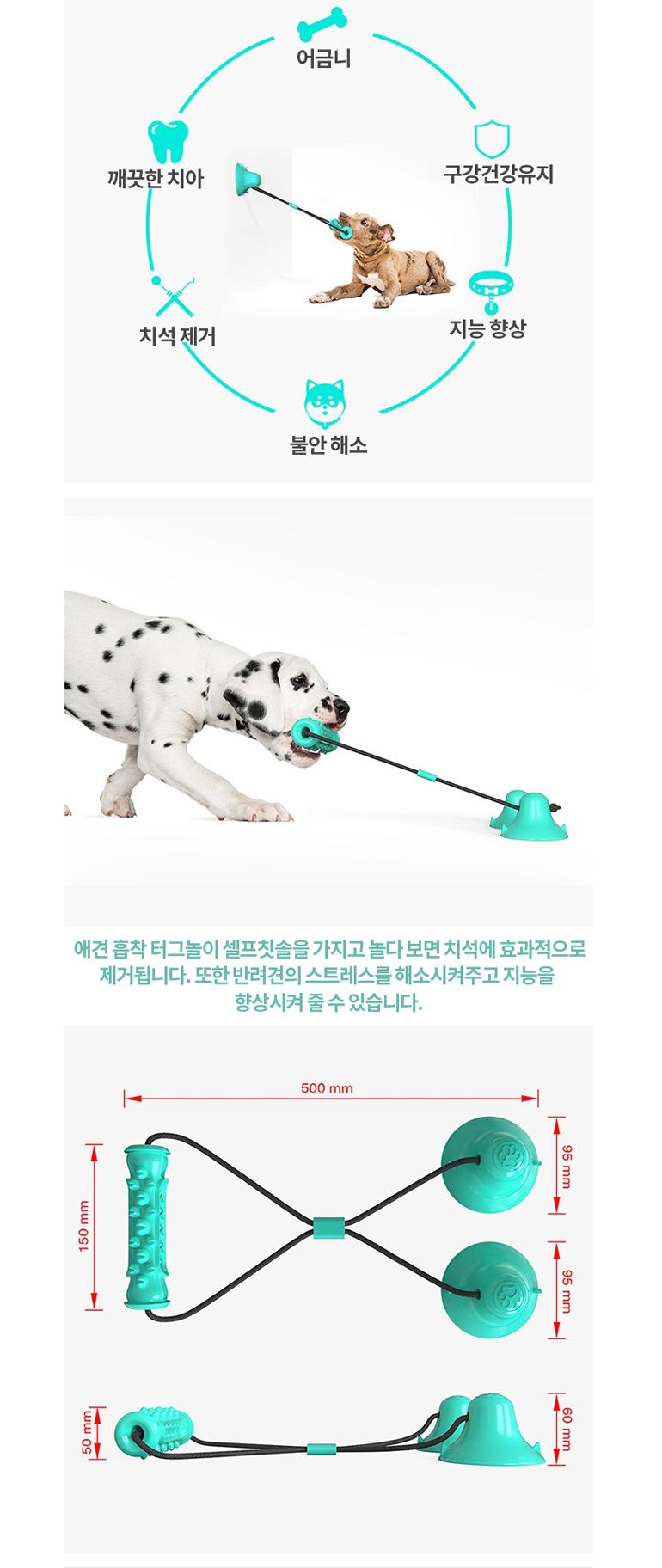 어금니

깨끗한 치아

구강건강유지

치석 제거

지능 향상

불안 해소

애견 흡착 터그놀이 셀프칫솔을 가지고 놀다 보면 치석에 효과적으로 제거됩니다. 또한 반려견의 스트레스를 해소시켜주고 지능을 향상시켜 줄 수 있습니다.

500 mm

150 mm

95 mm

95 mm

50 mm

60 mm